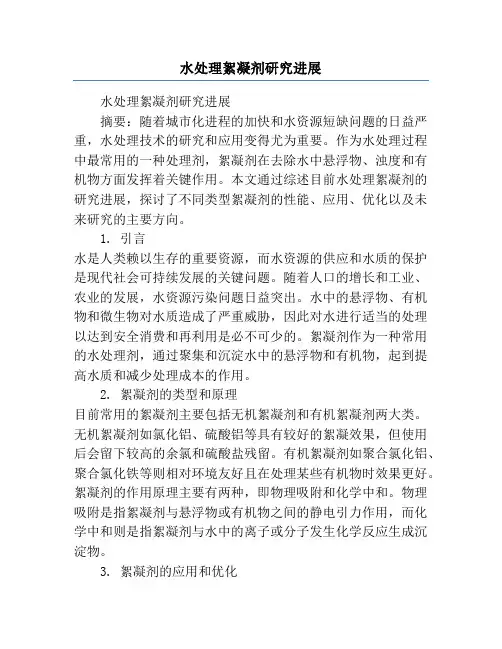 水处理絮凝剂研究进展

水处理絮凝剂研究进展

摘要：随着城市化进程的加快和水资源短缺问题的日益严重，水处理技术的研究和应用变得尤为重要。作为水处理过程中最常用的一种处理剂，絮凝剂在去除水中悬浮物、浊度和有机物方面发挥着关键作用。本文通过综述目前水处理絮凝剂的研究进展，探讨了不同类型絮凝剂的性能、应用、优化以及未来研究的主要方向。

1. 引言

水是人类赖以生存的重要资源，而水资源的供应和水质的保护是现代社会可持续发展的关键问题。随着人口的增长和工业、农业的发展，水资源污染问题日益突出。水中的悬浮物、有机物和微生物对水质造成了严重威胁，因此对水进行适当的处理以达到安全消费和再利用是必不可少的。絮凝剂作为一种常用的水处理剂，通过聚集和沉淀水中的悬浮物和有机物，起到提高水质和减少处理成本的作用。

2. 絮凝剂的类型和原理

目前常用的絮凝剂主要包括无机絮凝剂和有机絮凝剂两大类。无机絮凝剂如氯化铝、硫酸铝等具有较好的絮凝效果，但使用后会留下较高的余氯和硫酸盐残留。有机絮凝剂如聚合氯化铝、聚合氯化铁等则相对环境友好且在处理某些有机物时效果更好。絮凝剂的作用原理主要有两种，即物理吸附和化学中和。物理吸附是指絮凝剂与悬浮物或有机物之间的静电引力作用，而化学中和则是指絮凝剂与水中的离子或分子发生化学反应生成沉淀物。

3. 絮凝剂的应用和优化